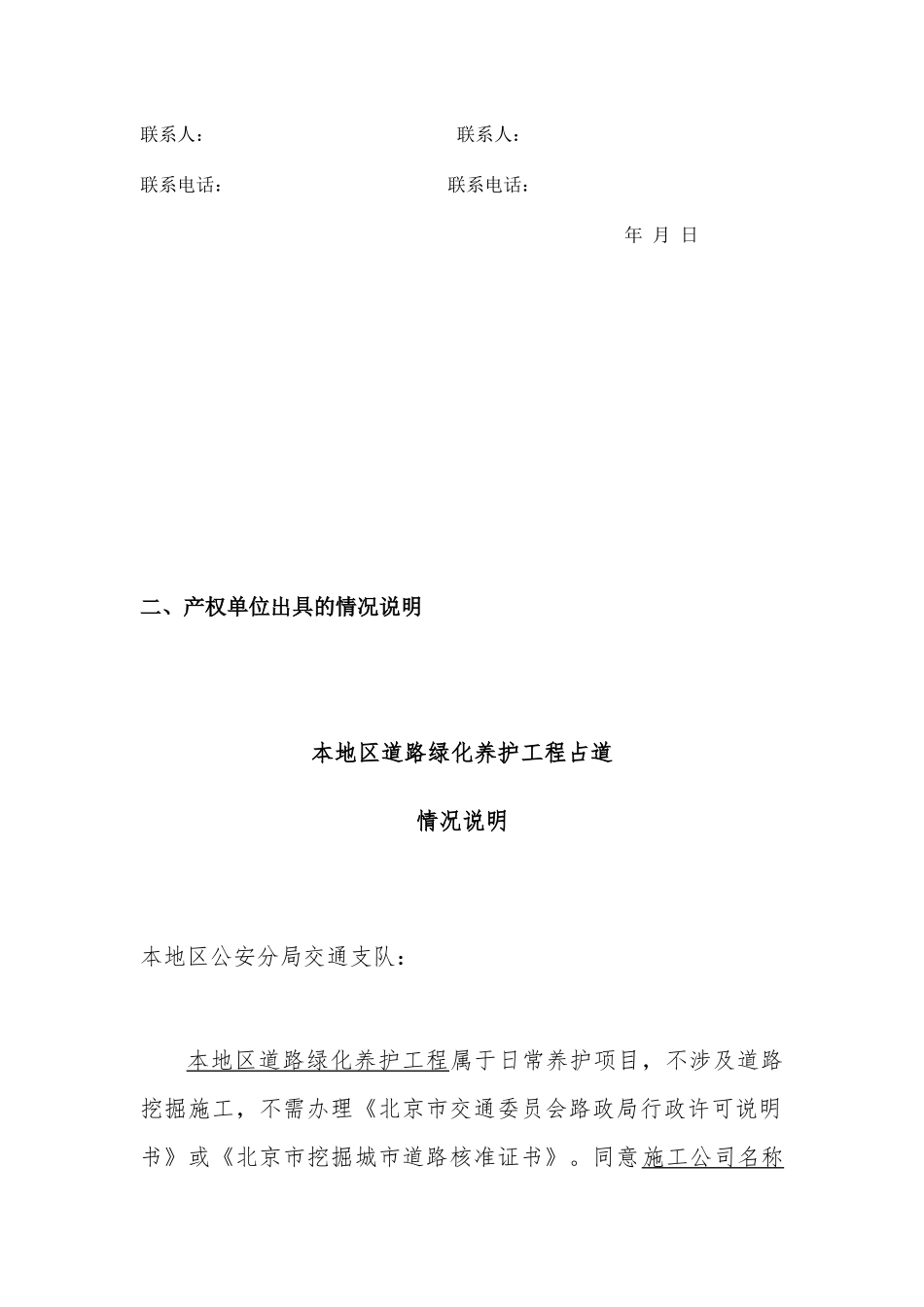 联系人： 联系人：

联系电话： 联系电话：

年 月 日

二、产权单位出具的情况说明

本地区道路绿化养护工程占道

情况说明

本地区公安分局交通支队：

本地区道路绿化养护工程属于日常养护项目，不涉及道路挖掘施工，不需办理《北京市交通委员会路政局行政许可说明书》或《北京市挖掘城市道路核准证书》。同意施工公司名称